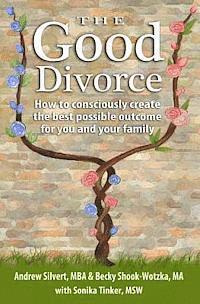 THE
Good
Divorce

How to consciously create the best possible outcome for you and your family

Andrew Silvert, MBA & Becky Shook-Wotzka, MA
with Sonika Tinker, MSW